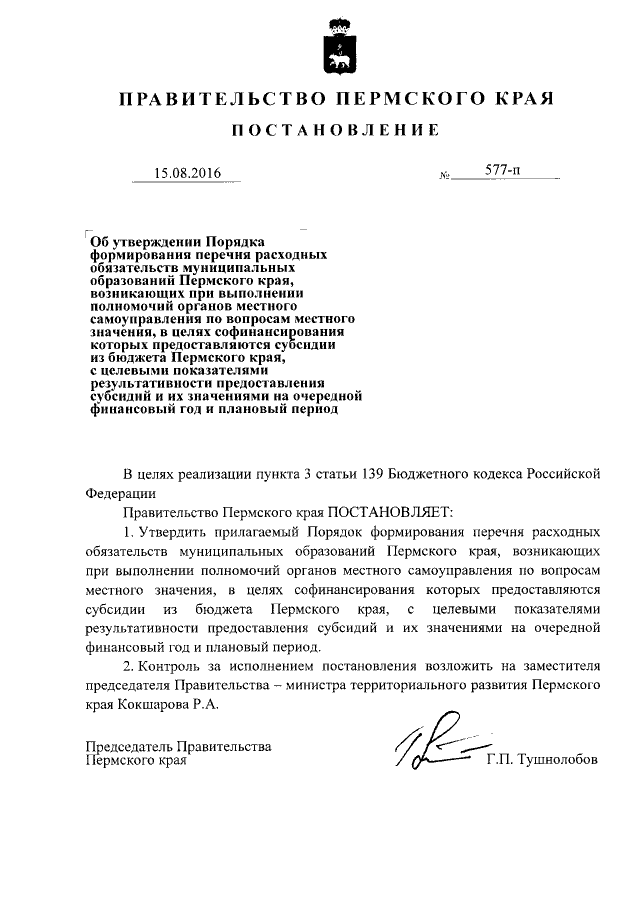 ПРАВИТЕЛЬСТВО ПЕРМСКОГО КРАЯ

ПОСТАНОВЛЕНИЕ

15.08.2016 № 577-п

Об утверждении Порядка формирования перечня расходных обязательств муниципальных образований Пермского края, возникающих при выполнении полномочий органов местного самоуправления по вопросам местного значения, в целях софинансирования которых предоставляются субсидии из бюджета Пермского края, с целевыми показателями результативности предоставления субсидий и их значениями на очередной финансовый год и плановый период

В целях реализации пункта 3 статьи 139 Бюджетного кодекса Российской Федерации

Правительство Пермского края ПОСТАНОВЛЯЕТ:

1. Утвердить прилагаемый Порядок формирования перечня расходных обязательств муниципальных образований Пермского края, возникающих при выполнении полномочий органов местного самоуправления по вопросам местного значения, в целях софинансирования которых предоставляются субсидии из бюджета Пермского края, с целевыми показателями результативности предоставления субсидий и их значениями на очередной финансовый год и плановый период.

2. Контроль за исполнением постановления возложить на заместителя председателя Правительства – министра территориального развития Пермского края Кокшарова Р.А.

Председатель Правительства
Пермского края

Г.П. Тушнолобов